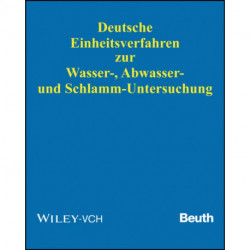 Deutsche Einheitsverfahren zur Wasser-, Abwasser- und Schlamm-Untersuchung

WILEY-VCH

Beuth